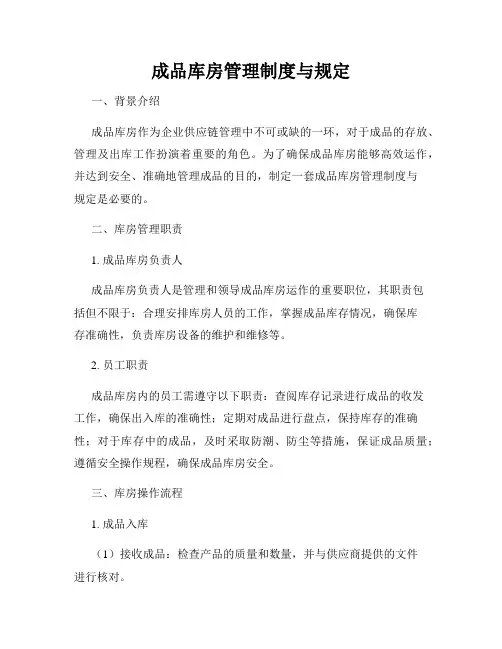 成品库房管理制度与规定

一、背景介绍

成品库房作为企业供应链管理中不可或缺的一环，对于成品的存放、管理及出库工作扮演着重要的角色。为了确保成品库房能够高效运作，并达到安全、准确地管理成品的目的，制定一套成品库房管理制度与规定是必要的。

二、库房管理职责

1. 成品库房负责人

成品库房负责人是管理和领导成品库房运作的重要职位，其职责包括但不限于：合理安排库房人员的工作，掌握成品库存情况，确保库存准确性，负责库房设备的维护和维修等。

2. 员工职责

成品库房内的员工需遵守以下职责：查阅库存记录进行成品的收发工作，确保出入库的准确性；定期对成品进行盘点，保持库存的准确性；对于库存中的成品，及时采取防潮、防尘等措施，保证成品质量；遵循安全操作规程，确保成品库房安全。

三、库房操作流程

1. 成品入库

（1）接收成品：检查产品的质量和数量，并与供应商提供的文件进行核对。